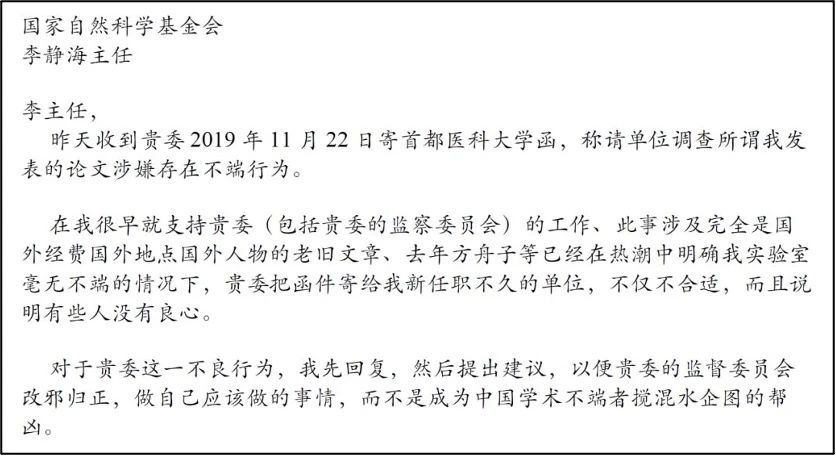 国家自然科学基金会
李静海主任

李主任,

昨天收到贵委2019年11月22日寄首都医科大学函，称请单位调查所谓我发表的论文涉嫌存在不端行为。

在我很早就支持贵委（包括贵委的监察委员会）的工作、此事涉及完全是国外经费国外地点国外人物的老旧文章、去年方舟子等已经在热潮中明确我实验室毫无不端的情况下，贵委把函件寄给我新任职不久的单位，不仅不合适，而且说明有些人没有良心。

对于贵委这一不良行为，我先回复，然后提出建议，以便贵委的监督委员会改邪归正，做自己应该做的事情，而不是成为中国学术不端者搅混水企图的帮凶。